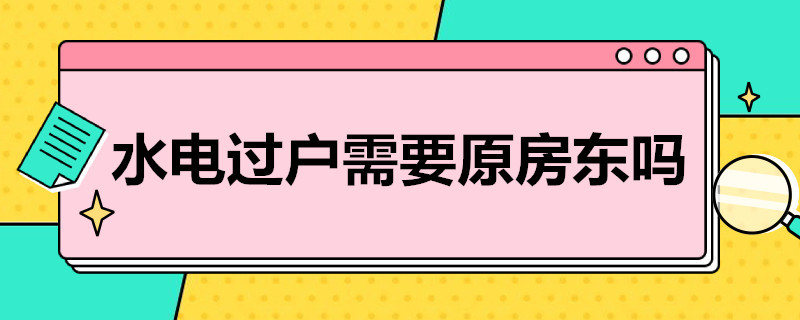 水电过户需要原房东吗